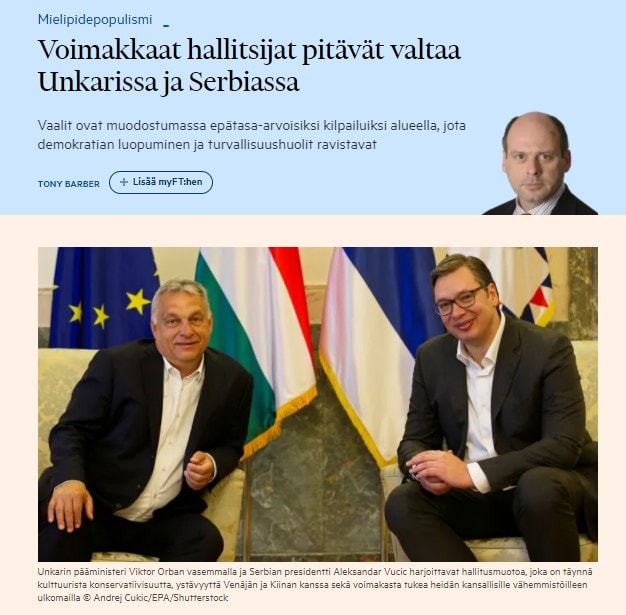 Mielipidepopulismi

Voimakkaat hallitsijat pitävät valtaa Unkarissa ja Serbiassa

Vaalit ovat muodostumassa epätasa-arvoisiksi kilpailuiksi alueella, jota demokratian luopuminen ja turvallisuushuolit ravistavat

TONY BARBER

+ Lisää myFT:hen

Unkarin pääministeri Viktor Orban vasemmalla ja Serbian presidentti Aleksandar Vucic harjoittavat hallitusmuotoa, joka on täynnä kulttuurista konservatiivisuutta, ystävyyttä Venäjän ja Kiinan kanssa sekä voimakasta tukea heidän kansallisille vähemmistöilleen ulkomailla © Andrej Cukic/EPA/Shutterstock